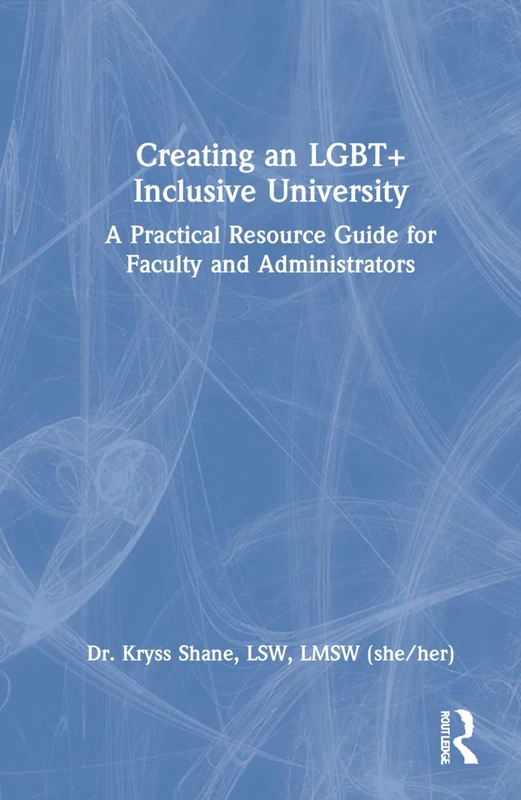 Creating an LGBT+ Inclusive University

A Practical Resource Guide for Faculty and Administrators

Dr. Kryss Shane, LSW, LMSW (she/her)

ROUTLEDGE